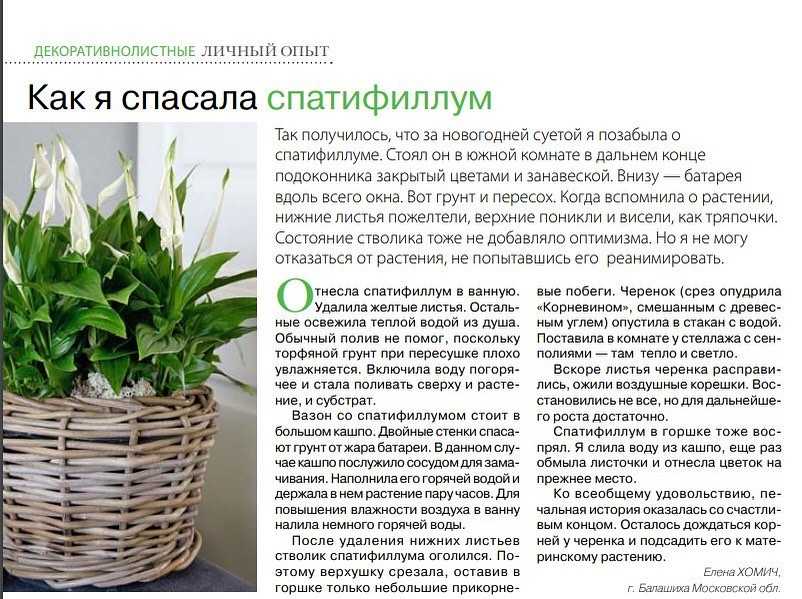 ДЕКОРАТИВНОЛИСТНЫЕ ЛИЧНЫЙ ОПЫТ

Как я спасала спатифиллум

Так получилось, что за новогодней суетой я позабыла о спатифиллуме. Стоял он в южной комнате в дальнем конце подоконника закрытый цветами и занавеской. Внизу — батарея вдоль всего окна. Вот грунт и пересох. Когда вспомнила о растении, нижние листья пожелтели, верхние поникли и висели, как тряпочки. Состояние стволика тоже не добавляло оптимизма. Но я не могу отказаться от растения, не попытавшись его реанимировать.

Отнесла спатифиллум в ванную. Удалила желтые листья. Остальные освежила теплой водой из душа. Обычный полив не помог, поскольку торфяной грунт при пересушке плохо увлажняется. Включила воду погорячее и стала поливать сверху и растение, и субстрат.

Вазон со спатифиллумом стоит в большом кашпо. Двойные стенки спасают грунт от жара батареи. В данном случае кашпо послужило сосудом для замачивания. Наполнила его горячей водой и держала в нем растение пару часов. Для повышения влажности воздуха в ванну налила немного горячей воды.

После удаления нижних листьев стволик спатифиллума оголился. Поэтому верхушку срезала, оставив в горшке только небольшие прикорневые побеги. Черенок (срез опудрила «Корневином», смешанным с древесным углем) опустила в стакан с водой. Поставила в комнате у стеллажа с сенполиями — там тепло и светло.

Вскоре листья черенка расправились, ожили воздушные корешки. Восстановились не все, но для дальнейшего роста достаточно.

Спатифиллум в горшке тоже воспрял. Я слила воду из кашпо, еще раз обмыла листочки и отнесла цветок на прежнее место.

Ко всеобщему удовольствию, печальная история оказалась со счастливым концом. Осталось дождаться корней у черенка и подсадить его к материнскому растению.

Елена ХОМИЧ,
г. Балашиха Московской обл.